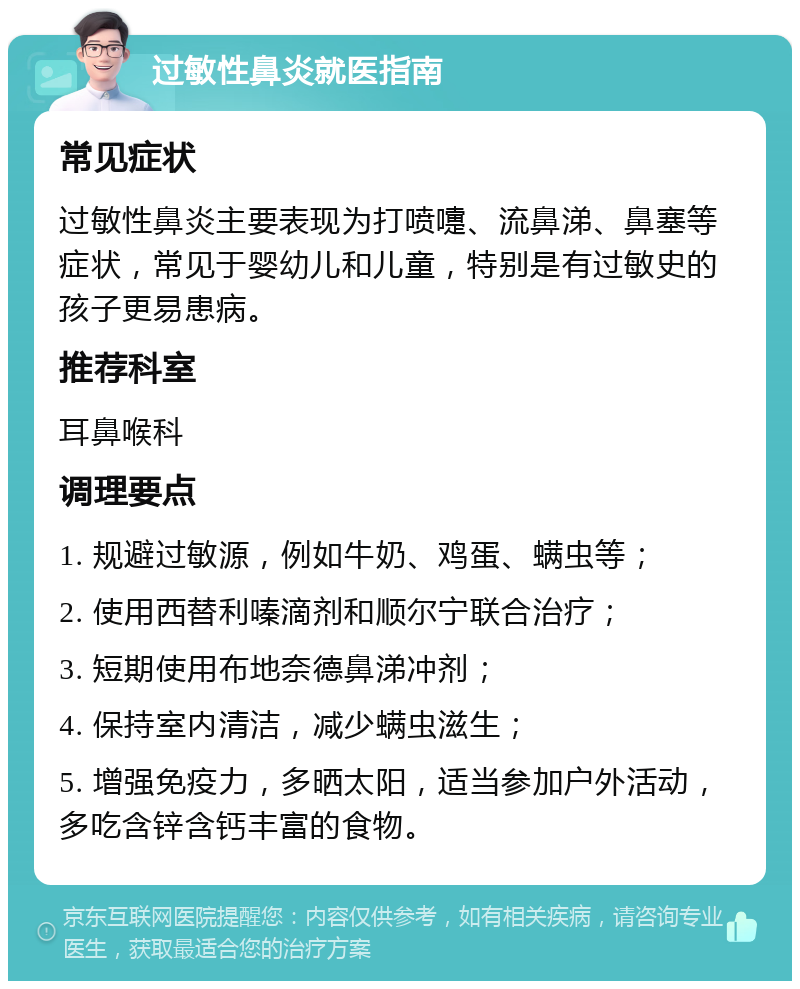 过敏性鼻炎就医指南

常见症状

过敏性鼻炎主要表现为打喷嚏、流鼻涕、鼻塞等症状，常见于婴幼儿和儿童，特别是有过敏史的孩子更易患病。

推荐科室

耳鼻喉科

调理要点

1. 规避过敏源，例如牛奶、鸡蛋、螨虫等；

2. 使用西替利嗪滴剂和顺尔宁联合治疗；

3. 短期使用布地奈德鼻涕冲剂；

4. 保持室内清洁，减少螨虫滋生；

5. 增强免疫力，多晒太阳，适当参加户外活动，多吃含锌含钙丰富的食物。

京东互联网医院提醒您：内容仅供参考，如有相关疾病，请咨询专业医生，获取最适合您的治疗方案